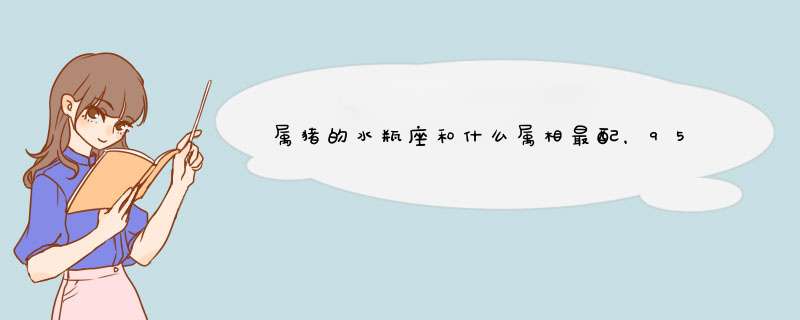 属猪的水瓶座和什么属相最配，95